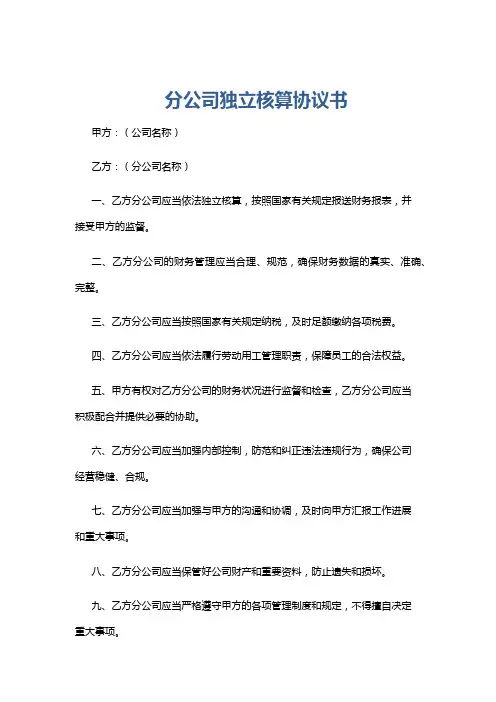 分公司独立核算协议书

甲方：（公司名称）

乙方：（分公司名称）

一、乙方分公司应当依法独立核算，按照国家有关规定报送财务报表，并接受甲方的监督。

二、乙方分公司的财务管理应当合理、规范，确保财务数据的真实、准确、完整。

三、乙方分公司应当按照国家有关规定纳税，及时足额缴纳各项税费。

四、乙方分公司应当依法履行劳动用工管理职责，保障员工的合法权益。

五、甲方有权对乙方分公司的财务状况进行监督和检查，乙方分公司应当积极配合并提供必要的协助。

六、乙方分公司应当加强内部控制，防范和纠正违法违规行为，确保公司经营稳健、合规。

七、乙方分公司应当加强与甲方的沟通和协调，及时向甲方汇报工作进展和重大事项。

八、乙方分公司应当保管好公司财产和重要资料，防止遗失和损坏。

九、乙方分公司应当严格遵守甲方的各项管理制度和规定，不得擅自决定重大事项。